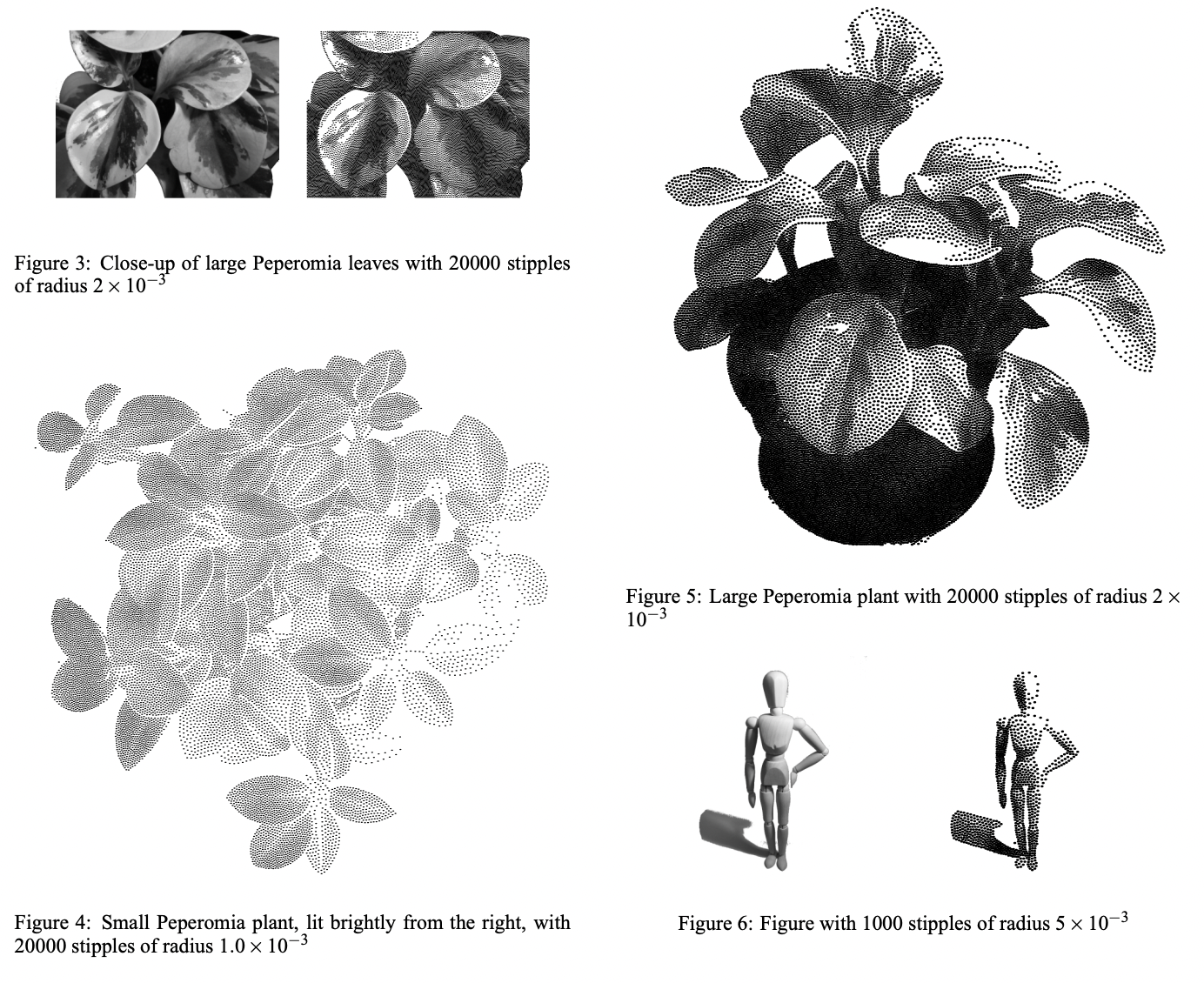 Figure 3: Close-up of large Peperomia leaves with 20000 stipples of radius $2 \times 10^{-3}$

Figure 4: Small Peperomia plant, lit brightly from the right, with 20000 stipples of radius $1.0 \times 10^{-3}$

Figure 5: Large Peperomia plant with 20000 stipples of radius $2 \times 10^{-3}$

Figure 6: Figure with 1000 stipples of radius $5 \times 10^{-3}$